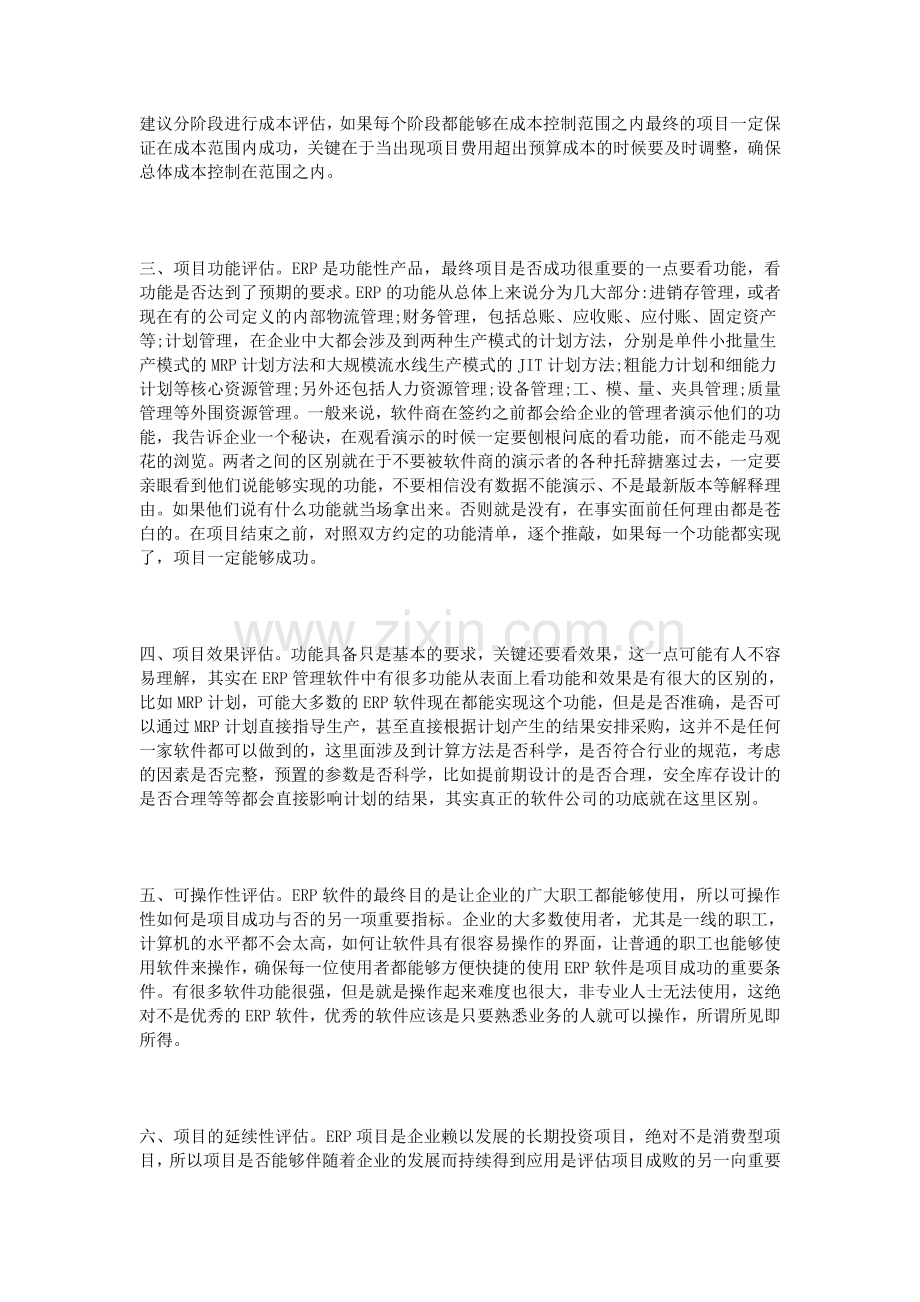 建议分阶段进行成本评估，如果每个阶段都能够在成本控制范围之内最终的项目一定保证在成本范围内成功，关键在于当出现项目费用超出预算成本的时候要及时调整，确保总体成本控制在范围之内。

三、项目功能评估。ERP是功能性产品，最终项目是否成功很重要的一点要看功能，看功能是否达到了预期的要求。ERP的功能从总体上来说分为几大部分:进销存管理，或者现在有的公司定义的内部物流管理;财务管理，包括总账、应收账、应付账、固定资产等;计划管理，在企业中大都会涉及到两种生产模式的计划方法，分别是单件小批量生产模式的MRP计划方法和大规模流水线生产模式的JIT计划方法;粗能力计划和细能力计划等核心资源管理;另外还包括人力资源管理;设备管理;工、模、量、夹具管理;质量管理等外围资源管理。一般来说，软件商在签约之前都会给企业的管理者演示他们的功能，我告诉企业一个秘诀，在观看演示的时候一定要刨根问底的看功能，而不能走马观花的浏览。两者之间的区别就在于不要被软件商的演示者的各种托辞搪塞过去，一定要亲眼看到他们说能够实现的功能，不要相信没有数据不能演示、不是最新版本等解释理由。如果他们说有什么功能就当场拿出来。否则就是没有，在事实面前任何理由都是苍白的。在项目结束之前，对照双方约定的功能清单，逐个推敲，如果每一个功能都实现了，项目一定能够成功。

四、项目效果评估。功能具备只是基本的要求，关键还要看效果，这一点可能有人不容易理解，其实在ERP管理软件中有很多功能从表面上看功能和效果是有很大的区别的，比如MRP计划，可能大多数的ERP软件现在都能实现这个功能，但是是否准确，是否可以通过MRP计划直接指导生产，甚至直接根据计划产生的结果安排采购，这并不是任何一家软件都可以做到的，这里面涉及到计算方法是否科学，是否符合行业的规范，考虑的因素是否完整，预置的参数是否科学，比如提前期设计的是否合理，安全库存设计的是否合理等等都会直接影响计划的结果，其实真正的软件公司的功底就在这里区别。

五、可操作性评估。ERP软件的最终目的是让企业的广大职工都能够使用，所以可操作性如何是项目成功与否的另一项重要指标。企业的大多数使用者，尤其是一线的职工，计算机的水平都不会太高，如何让软件具有很容易操作的界面，让普通的职工也能够使用软件来操作，确保每一位使用者都能够方便快捷的使用ERP软件是项目成功的重要条件。有很多软件功能很强，但是就是操作起来难度也很大，非专业人士无法使用，这绝对不是优秀的ERP软件，优秀的软件应该是只要熟悉业务的人就可以操作，所谓所见即所得。

六、项目的延续性评估。ERP项目是企业赖以发展的长期投资项目，绝对不是消费型项目，所以项目是否能够伴随着企业的发展而持续得到应用是评估项目成败的另一向重要

www.zixin.com.cn